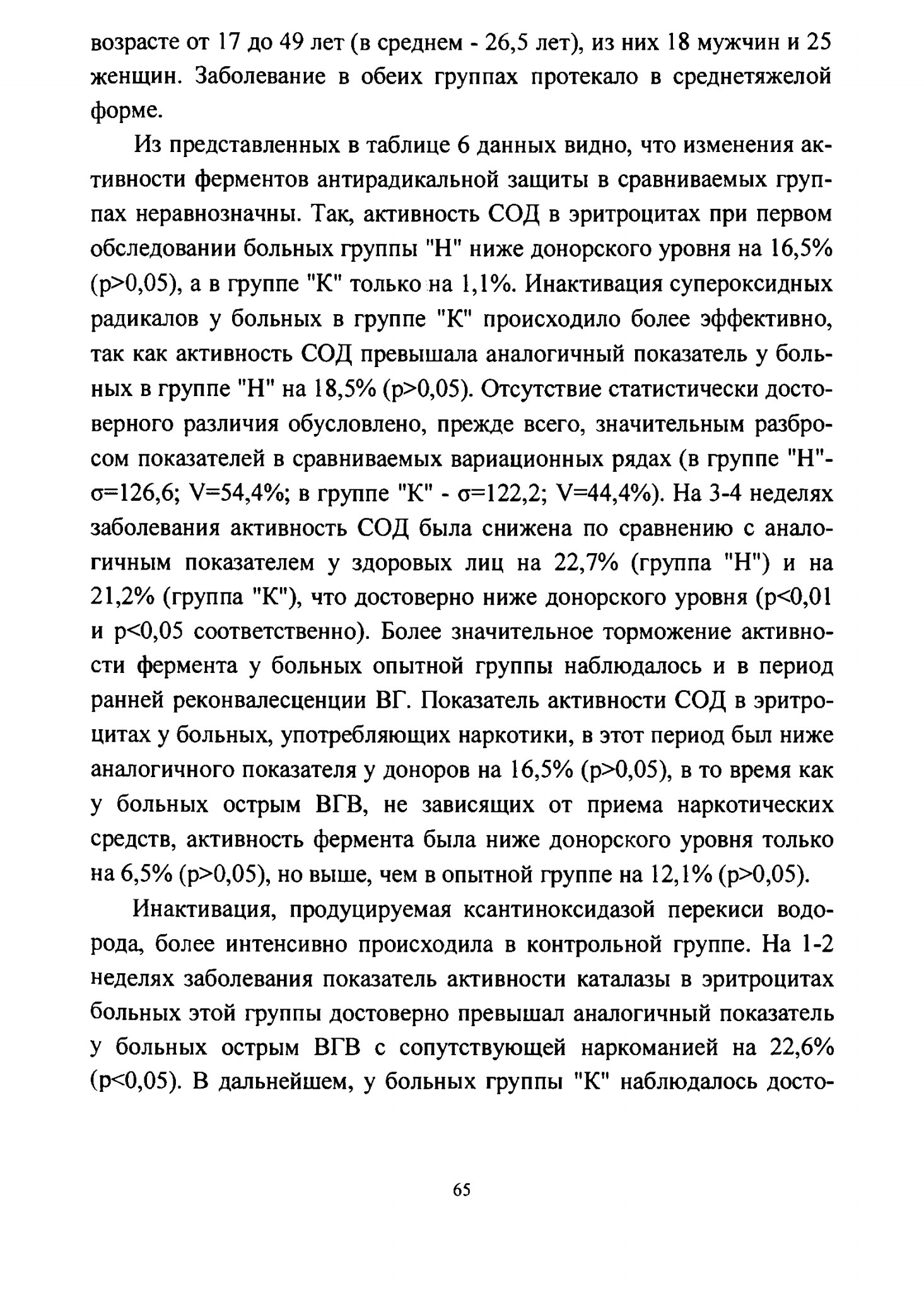 возрасте от 17 до 49 лет (в среднем - 26,5 лет), из них 18 мужчин и 25 женщин. Заболевание в обеих группах протекало в среднетяжелой форме.

Из представленных в таблице 6 данных видно, что изменения активности ферментов антирадикальной защиты в сравниваемых группах неравнозначны. Так, активность СОД в эритроцитах при первом обследовании больных группы "Н" ниже донорского уровня на 16,5% (p>0,05), а в группе "К" только на 1,1%. Инактивация супероксидных радикалов у больных в группе "К" происходило более эффективно, так как активность СОД превышала аналогичный показатель у больных в группе "Н" на 18,5% (p>0,05). Отсутствие статистически достоверного различия обусловлено, прежде всего, значительным разбросом показателей в сравниваемых вариационных рядах (в группе "Н"- σ=126,6; V=54,4%; в группе "К" - σ=122,2; V=44,4%). На 3-4 неделях заболевания активность СОД была снижена по сравнению с аналогичным показателем у здоровых лиц на 22,7% (группа "Н") и на 21,2% (группа "К"), что достоверно ниже донорского уровня (p<0,01 и p<0,05 соответственно). Более значительное торможение активности фермента у больных опытной группы наблюдалось и в период ранней реконвалесценции ВГ. Показатель активности СОД в эритроцитах у больных, употребляющих наркотики, в этот период был ниже аналогичного показателя у доноров на 16,5% (p>0,05), в то время как у больных острым ВГВ, не зависящих от приема наркотических средств, активность фермента была ниже донорского уровня только на 6,5% (p>0,05), но выше, чем в опытной группе на 12,1% (p>0,05).

Инактивация, продуцируемая ксантиноксидазой перекиси водорода, более интенсивно происходила в контрольной группе. На 1-2 неделях заболевания показатель активности каталазы в эритроцитах больных этой группы достоверно превышал аналогичный показатель у больных острым ВГВ с сопутствующей наркоманией на 22,6% (p<0,05). В дальнейшем, у больных группы "К" наблюдалось досто-

65